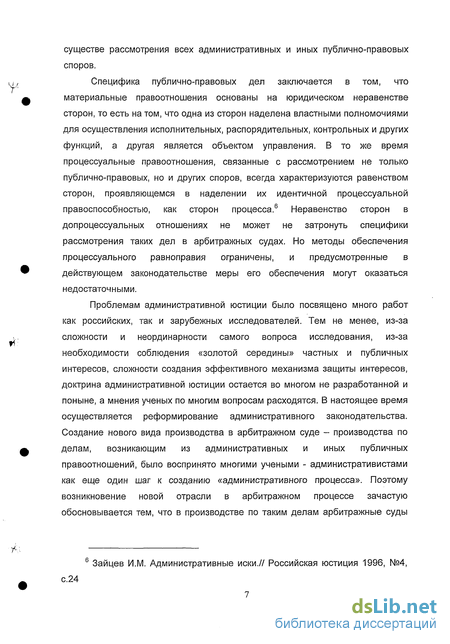 существе рассмотрения всех административных и иных публично-правовых споров.

Специфика публично-правовых дел заключается в том, что материальные правоотношения основаны на юридическом неравенстве сторон, то есть на том, что одна из сторон наделена властными полномочиями для осуществления исполнительных, распорядительных, контрольных и других функций, а другая является объектом управления. В то же время процессуальные правоотношения, связанные с рассмотрением не только публично-правовых, но и других споров, всегда характеризуются равенством сторон, проявляющемся в наделении их идентичной процессуальной правоспособностью, как сторон процесса.$^6$ Неравенство сторон в допроцессуальных отношениях не может не затронуть специфики рассмотрения таких дел в арбитражных судах. Но методы обеспечения процессуального равноправия ограничены, и предусмотренные в действующем законодательстве меры его обеспечения могут оказаться недостаточными.

Проблемам административной юстиции было посвящено много работ как российских, так и зарубежных исследователей. Тем не менее, из-за сложности и неординарности самого вопроса исследования, из-за необходимости соблюдения «золотой середины» частных и публичных интересов, сложности создания эффективного механизма защиты интересов, доктрина административной юстиции остается во многом не разработанной и поныне, а мнения ученых по многим вопросам расходятся. В настоящее время осуществляется реформирование административного законодательства. Создание нового вида производства в арбитражном суде – производства по делам, возникающим из административных и иных публичных правоотношений, было воспринято многими учеными - административистами как еще один шаг к созданию «административного процесса». Поэтому возникновение новой отрасли в арбитражном процессе зачастую обосновывается тем, что в производстве по таким делам арбитражные суды

$^6$ Зайцев И.М. Административные иски.// Российская юстиция 1996, №4, с.24

7

dsLib.net
библиотека диссертаций